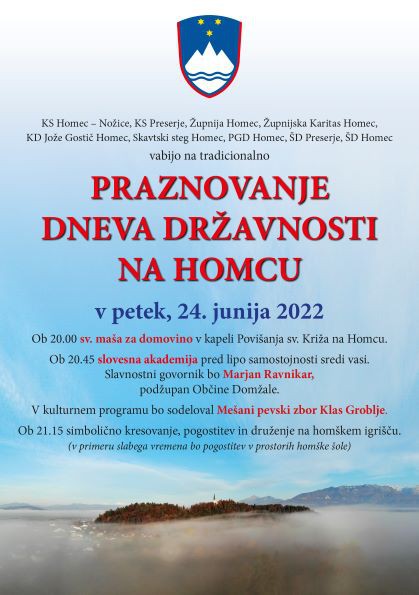 KS Homec – Nožice, KS Preserje, Župnija Homec, Župnijska Karitas Homec, KD Jože Gostič Homec, Skavtski steg Homec, PGD Homec, ŠD Preserje, ŠD Homec

vabijo na tradicionalno

PRAZNOVANJE DNEVA DRŽAVNOSTI NA HOMCU

v petek, 24. junija 2022

Ob 20.00 sv. maša za domovino v kapeli Povišanja sv. Križa na Homcu.

Ob 20.45 slovesna akademija pred lipo samostojnosti sredi vasi. Slavnostni govornik bo Marjan Ravnikar, podžupan Občine Domžale.

V kulturnem programu bo sodeloval Mešani pevski zbor Klas Groblje.

Ob 21.15 simbolično kresovanje, pogostitev in druženje na homškem igrišču.
(v primeru slabega vremena bo pogostitev v prostorih homške šole)